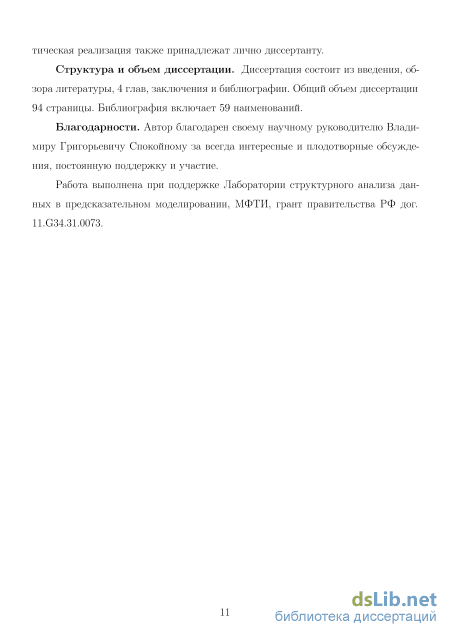 тическая реализация также принадлежат лично диссертанту.

**Структура и объем диссертации.** Диссертация состоит из введения, обзора литературы, 4 глав, заключения и библиографии. Общий объем диссертации 94 страницы. Библиография включает 59 наименований.

**Благодарности.** Автор благодарен своему научному руководителю Владимиру Григорьевичу Спокойному за всегда интересные и плодотворные обсуждения, постоянную поддержку и участие.

Работа выполнена при поддержке Лаборатории структурного анализа данных в предсказательном моделировании, МФТИ, грант правительства РФ дог. 11.G34.31.0073.

11

dsLib.net
библиотека диссертаций